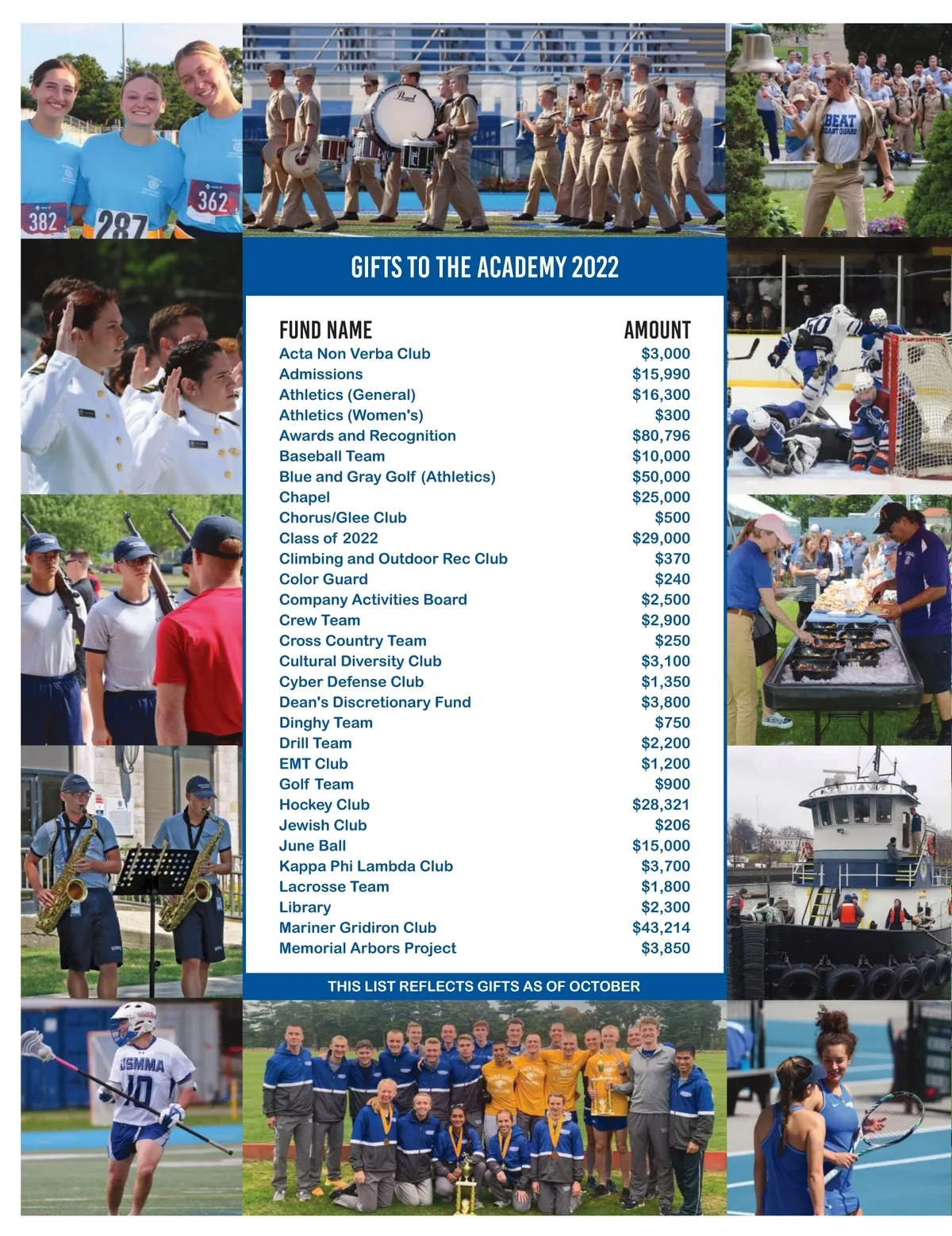 GIFTS TO THE ACADEMY 2022

| FUND NAME | AMOUNT |
|---|---|
| Acta Non Verba Club | $3,000 |
| Admissions | $15,990 |
| Athletics (General) | $16,300 |
| Athletics (Women's) | $300 |
| Awards and Recognition | $80,796 |
| Baseball Team | $10,000 |
| Blue and Gray Golf (Athletics) | $50,000 |
| Chapel | $25,000 |
| Chorus/Glee Club | $500 |
| Class of 2022 | $29,000 |
| Climbing and Outdoor Rec Club | $370 |
| Color Guard | $240 |
| Company Activities Board | $2,500 |
| Crew Team | $2,900 |
| Cross Country Team | $250 |
| Cultural Diversity Club | $3,100 |
| Cyber Defense Club | $1,350 |
| Dean's Discretionary Fund | $3,800 |
| Dinghy Team | $750 |
| Drill Team | $2,200 |
| EMT Club | $1,200 |
| Golf Team | $900 |
| Hockey Club | $28,321 |
| Jewish Club | $206 |
| June Ball | $15,000 |
| Kappa Phi Lambda Club | $3,700 |
| Lacrosse Team | $1,800 |
| Library | $2,300 |
| Mariner Gridiron Club | $43,214 |
| Memorial Arbors Project | $3,850 |

THIS LIST REFLECTS GIFTS AS OF OCTOBER